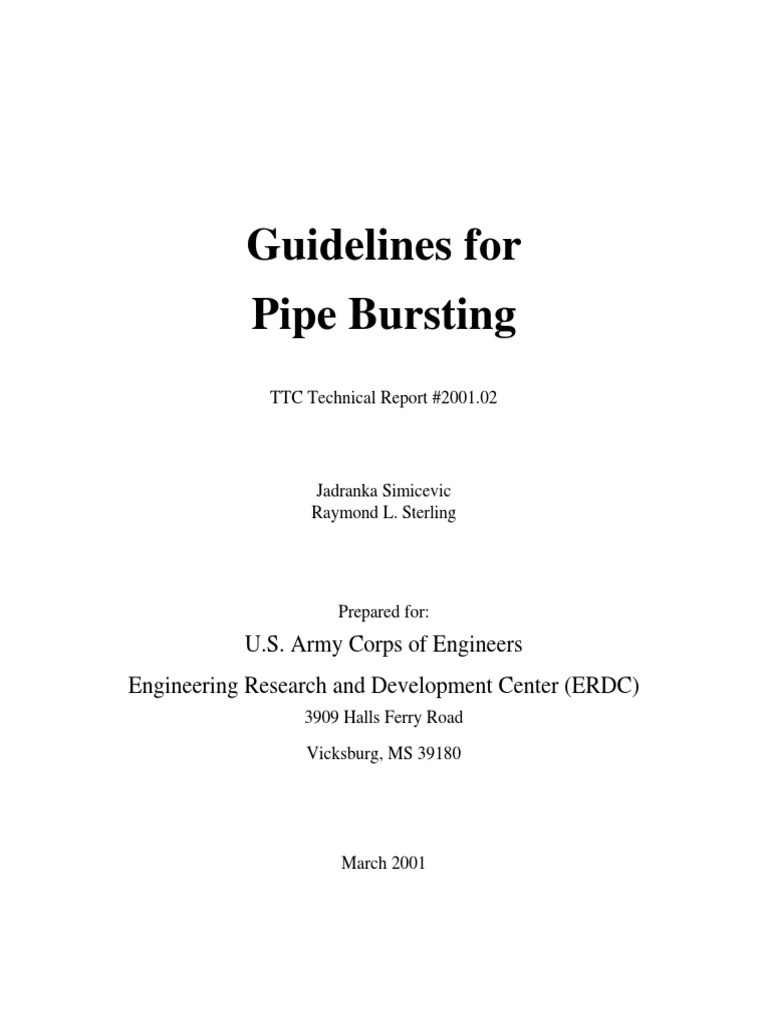 Guidelines for
Pipe Bursting

TTC Technical Report #2001.02

Jadranka Simicevic
Raymond L. Sterling

Prepared for:

U.S. Army Corps of Engineers

Engineering Research and Development Center (ERDC)

3909 Halls Ferry Road

Vicksburg, MS 39180

March 2001